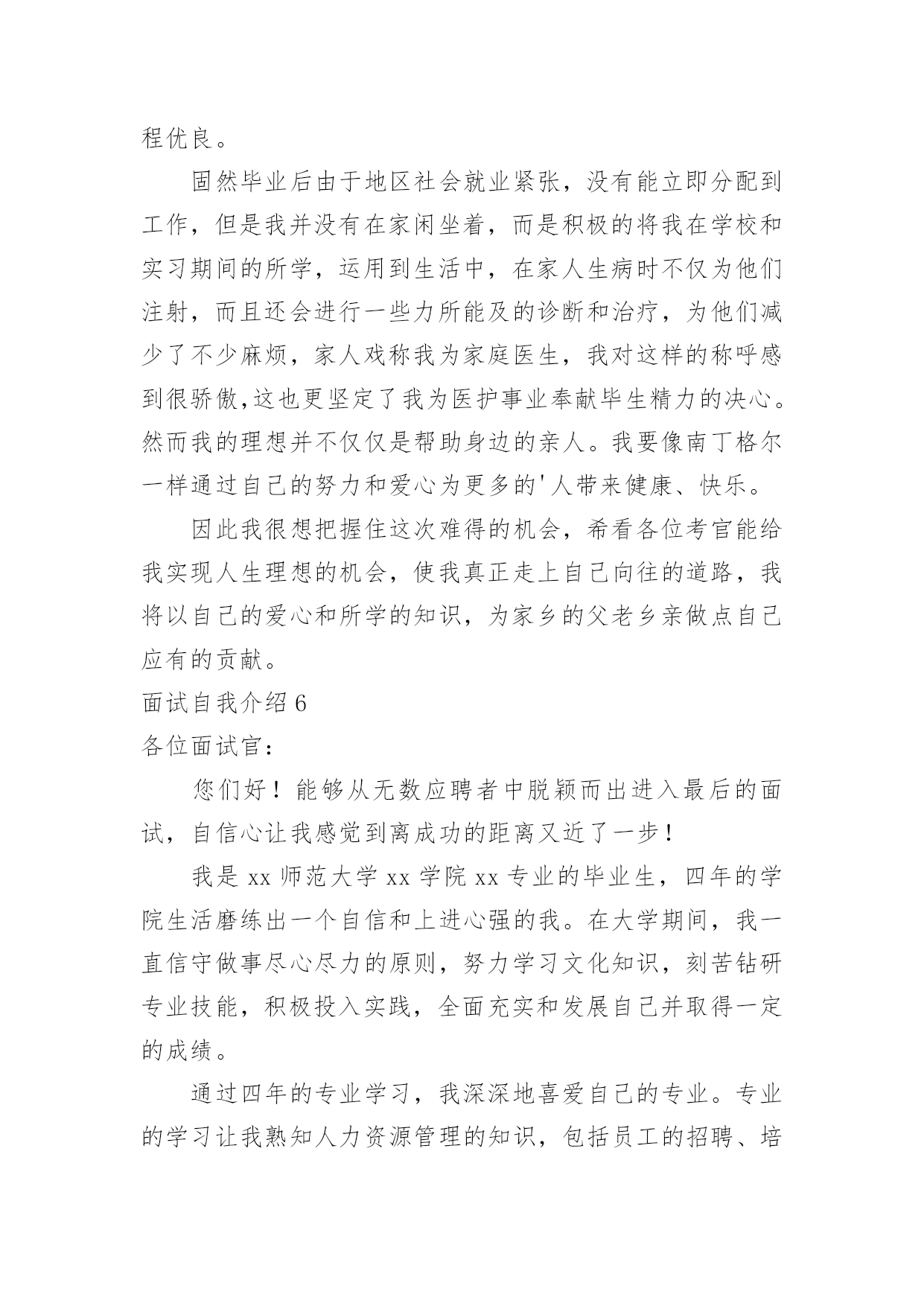 程优良。

固然毕业后由于地区社会就业紧张，没有能立即分配到工作，但是我并没有在家闲坐着，而是积极的将我在学校和实习期间的所学，运用到生活中，在家人生病时不仅为他们注射，而且还会进行一些力所能及的诊断和治疗，为他们减少了不少麻烦，家人戏称我为家庭医生，我对这样的称呼感到很骄傲,这也更坚定了我为医护事业奉献毕生精力的决心。然而我的理想并不仅仅是帮助身边的亲人。我要像南丁格尔一样通过自己的努力和爱心为更多的'人带来健康、快乐。

因此我很想把握住这次难得的机会，希看各位考官能给我实现人生理想的机会，使我真正走上自己向往的道路，我将以自己的爱心和所学的知识，为家乡的父老乡亲做点自己应有的贡献。

面试自我介绍 6

各位面试官：

您们好！能够从无数应聘者中脱颖而出进入最后的面试，自信心让我感觉到离成功的距离又近了一步！

我是 xx 师范大学 xx 学院 xx 专业的毕业生，四年的学院生活磨练出一个自信和上进心强的我。在大学期间，我一直信守做事尽心尽力的原则，努力学习文化知识，刻苦钻研专业技能，积极投入实践，全面充实和发展自己并取得一定的成绩。

通过四年的专业学习，我深深地喜爱自己的专业。专业的学习让我熟知人力资源管理的知识，包括员工的招聘、培